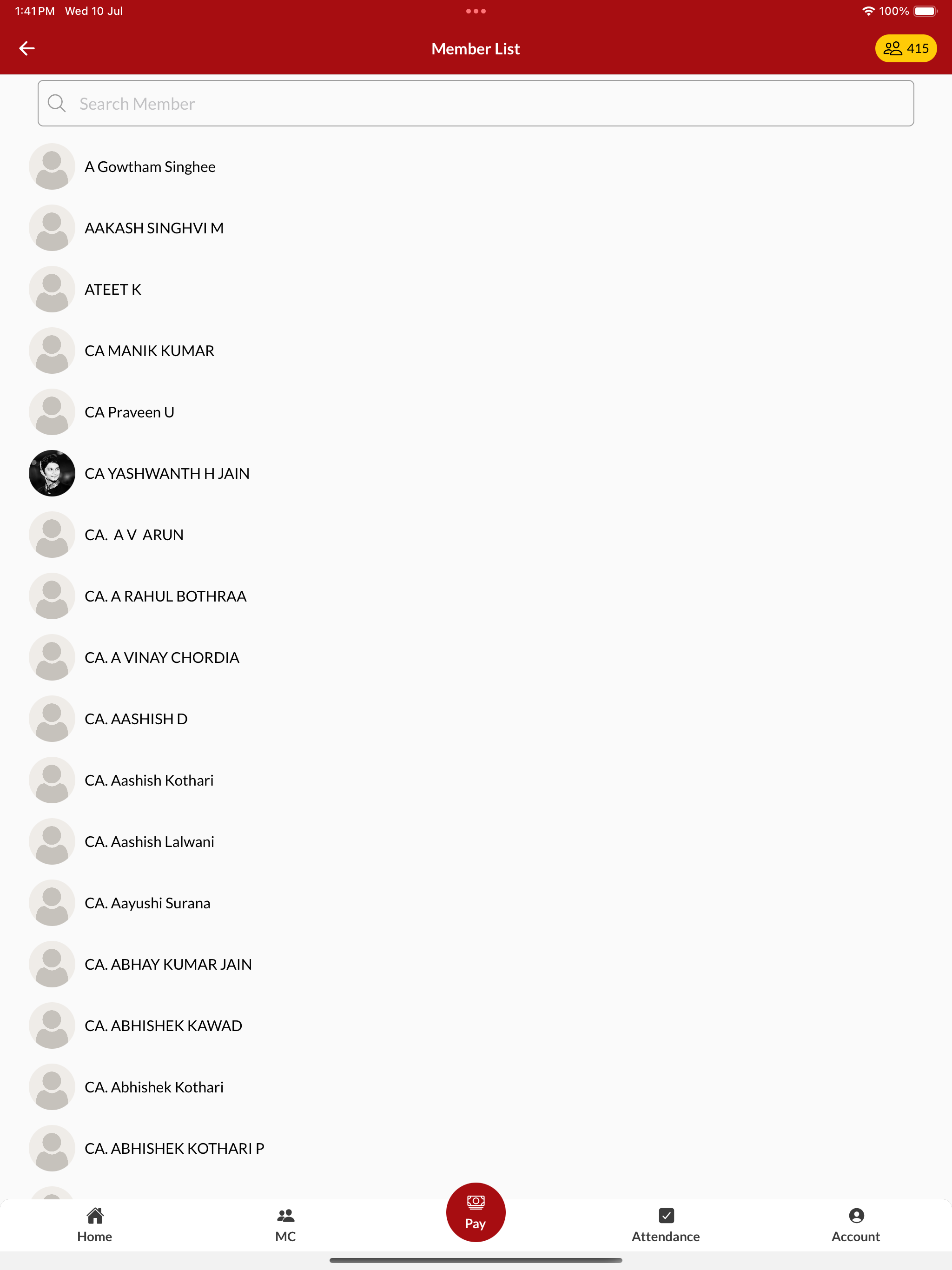 1:41 PM Wed 10 Jul
100%

Member List

415

Search Member

A Gowtham Singhee

AAKASH SINGHVI M

ATEET K

CA MANIK KUMAR

CA Praveen U

CA YASHWANTH H JAIN

CA. A V ARUN

CA. A RAHUL BOTHRAA

CA. A VINAY CHORDIA

CA. AASHISH D

CA. Aashish Kothari

CA. Aashish Lalwani

CA. Aayushi Surana

CA. ABHAY KUMAR JAIN

CA. ABHISHEK KAWAD

CA. Abhishek Kothari

CA. ABHISHEK KOTHARI P

Home

MC

Pay

Attendance

Account